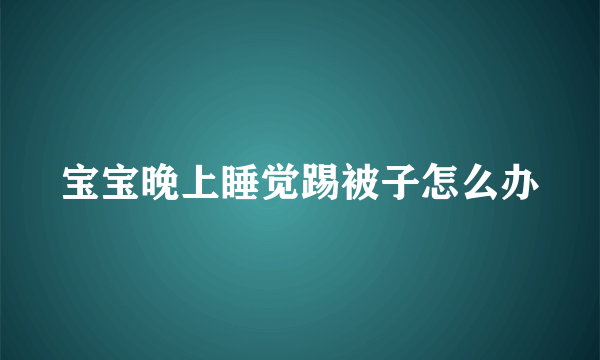 宝宝晚上睡觉踢被子怎么办